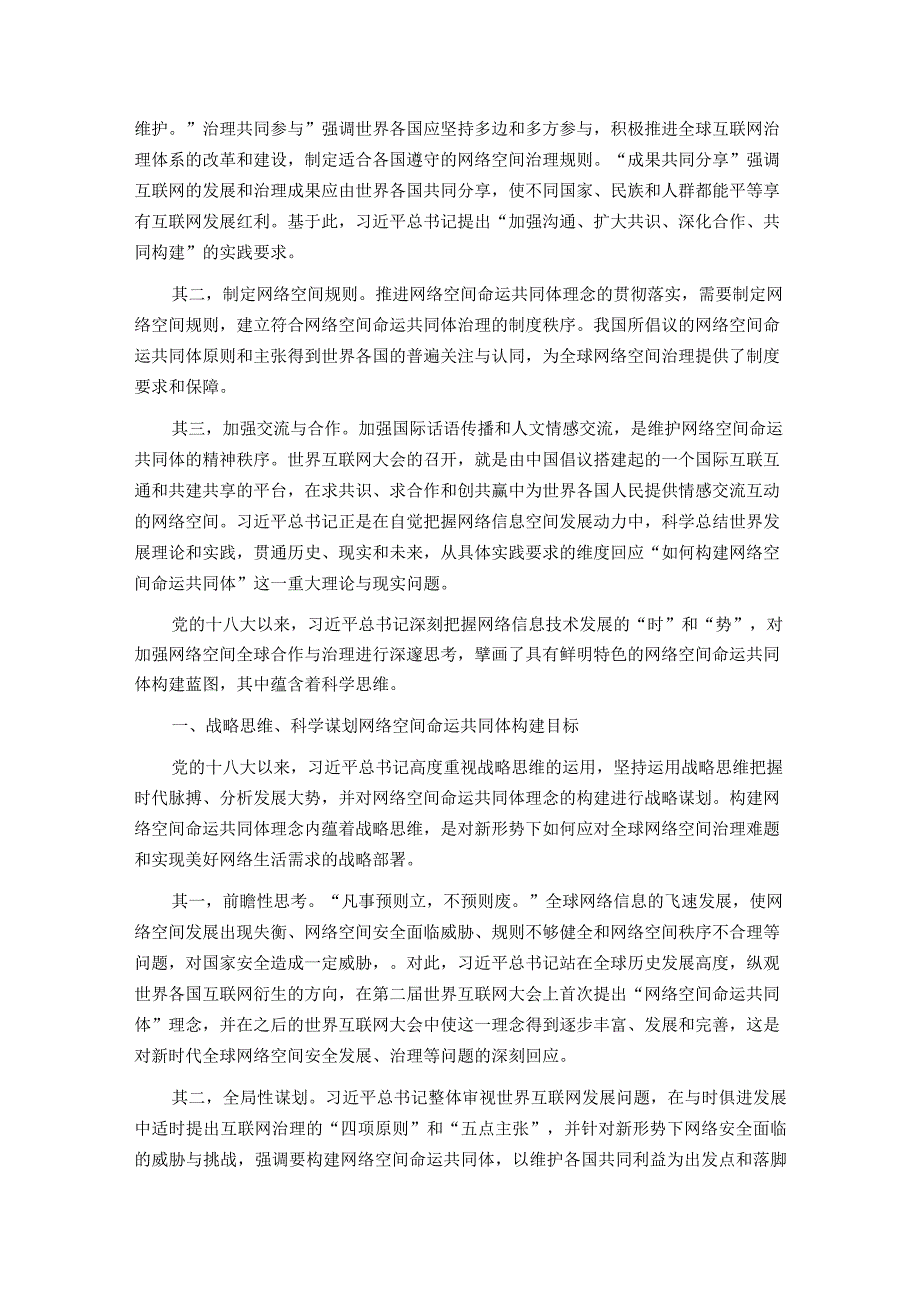 维护。”治理共同参与”强调世界各国应坚持多边和多方参与，积极推进全球互联网治理体系的改革和建设，制定适合各国遵守的网络空间治理规则。“成果共同分享”强调互联网的发展和治理成果应由世界各国共同分享，使不同国家、民族和人群都能平等享有互联网发展红利。基于此，习近平总书记提出“加强沟通、扩大共识、深化合作、共同构建”的实践要求。

其二，制定网络空间规则。推进网络空间命运共同体理念的贯彻落实，需要制定网络空间规则，建立符合网络空间命运共同体治理的制度秩序。我国所倡议的网络空间命运共同体原则和主张得到世界各国的普遍关注与认同，为全球网络空间治理提供了制度要求和保障。

其三，加强交流与合作。加强国际话语传播和人文情感交流，是维护网络空间命运共同体的精神秩序。世界互联网大会的召开，就是由中国倡议搭建起的一个国际互联互通和共建共享的平台，在求共识、求合作和创共赢中为世界各国人民提供情感交流互动的网络空间。习近平总书记正是在自觉把握网络信息空间发展动力中，科学总结世界发展理论和实践，贯通历史、现实和未来，从具体实践要求的维度回应“如何构建网络空间命运共同体”这一重大理论与现实问题。

党的十八大以来，习近平总书记深刻把握网络信息技术发展的“时”和“势”，对加强网络空间全球合作与治理进行深邃思考，擘画了具有鲜明特色的网络空间命运共同体构建蓝图，其中蕴含着科学思维。

一、战略思维、科学谋划网络空间命运共同体构建目标

党的十八大以来，习近平总书记高度重视战略思维的运用，坚持运用战略思维把握时代脉搏、分析发展大势，并对网络空间命运共同体理念的构建进行战略谋划。构建网络空间命运共同体理念内蕴着战略思维，是对新形势下如何应对全球网络空间治理难题和实现美好网络生活需求的战略部署。

其一，前瞻性思考。“凡事预则立，不预则废。”全球网络信息的飞速发展，使网络空间发展出现失衡、网络空间安全面临威胁、规则不够健全和网络空间秩序不合理等问题，对国家安全造成一定威胁，。对此，习近平总书记站在全球历史发展高度，纵观世界各国互联网衍生的方向，在第二届世界互联网大会上首次提出“网络空间命运共同体”理念，并在之后的世界互联网大会中使这一理念得到逐步丰富、发展和完善，这是对新时代全球网络空间安全发展、治理等问题的深刻回应。

其二，全局性谋划。习近平总书记整体审视世界互联网发展问题，在与时俱进发展中适时提出互联网治理的“四项原则”和“五点主张”，并针对新形势下网络安全面临的威胁与挑战，强调要构建网络空间命运共同体，以维护各国共同利益为出发点和落脚